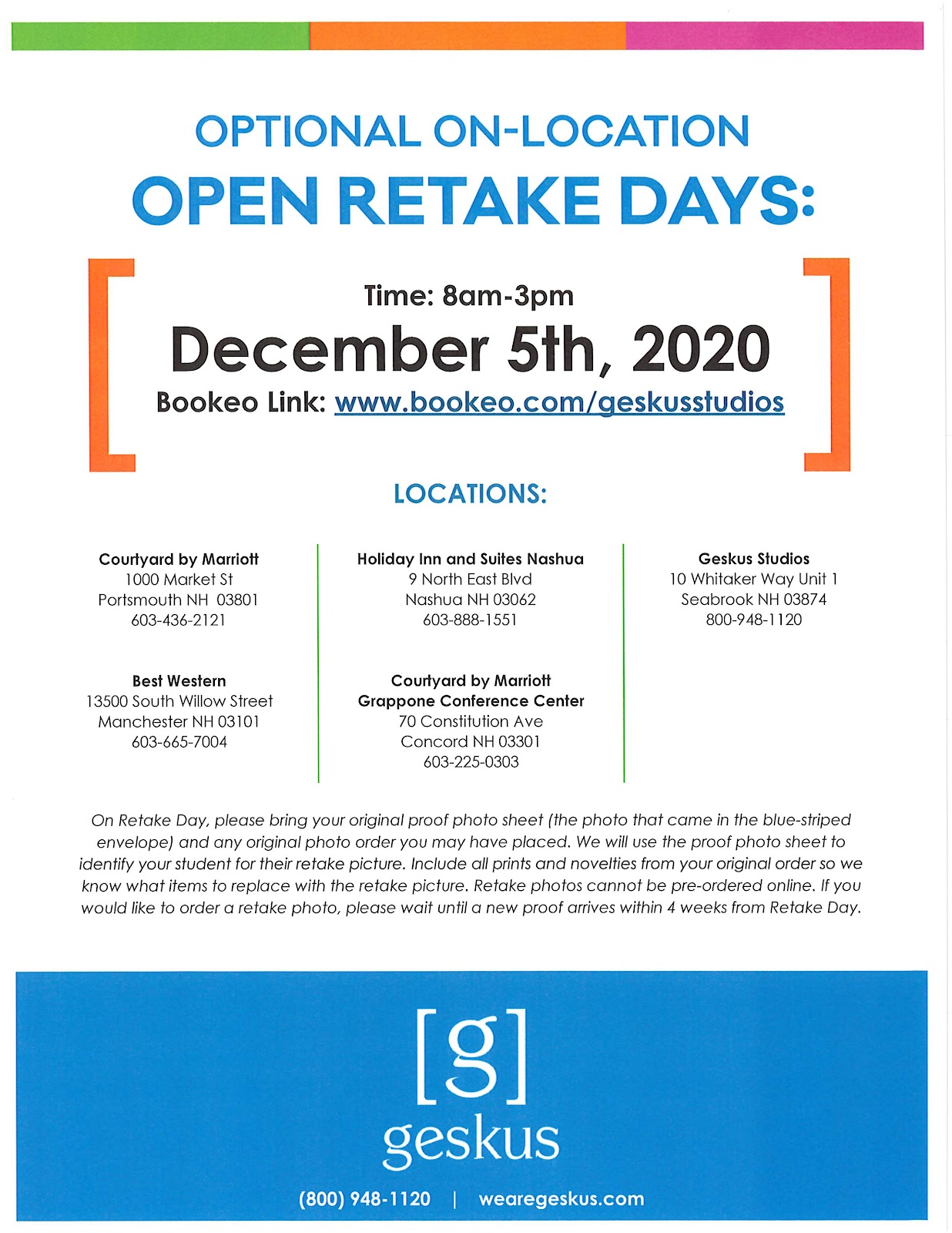 OPTIONAL ON-LOCATION
OPEN RETAKE DAYS:

Time: 8am-3pm
December 5th, 2020
Bookeo Link: www.bookeo.com/geskusstudios

LOCATIONS:

Courtyard by Marriott
1000 Market St
Portsmouth NH 03801
603-436-2121

Best Western
13500 South Willow Street
Manchester NH 03101
603-665-7004

Holiday Inn and Suites Nashua
9 North East Blvd
Nashua NH 03062
603-888-1551

Courtyard by Marriott
Grappone Conference Center
70 Constitution Ave
Concord NH 03301
603-225-0303

Geskus Studios
10 Whitaker Way Unit 1
Seabrook NH 03874
800-948-1120

On Retake Day, please bring your original proof photo sheet (the photo that came in the blue-striped envelope) and any original photo order you may have placed. We will use the proof photo sheet to identify your student for their retake picture. Include all prints and novelties from your original order so we know what items to replace with the retake picture. Retake photos cannot be pre-ordered online. If you would like to order a retake photo, please wait until a new proof arrives within 4 weeks from Retake Day.

[g]
geskus
(800) 948-1120 | wearegeskus.com